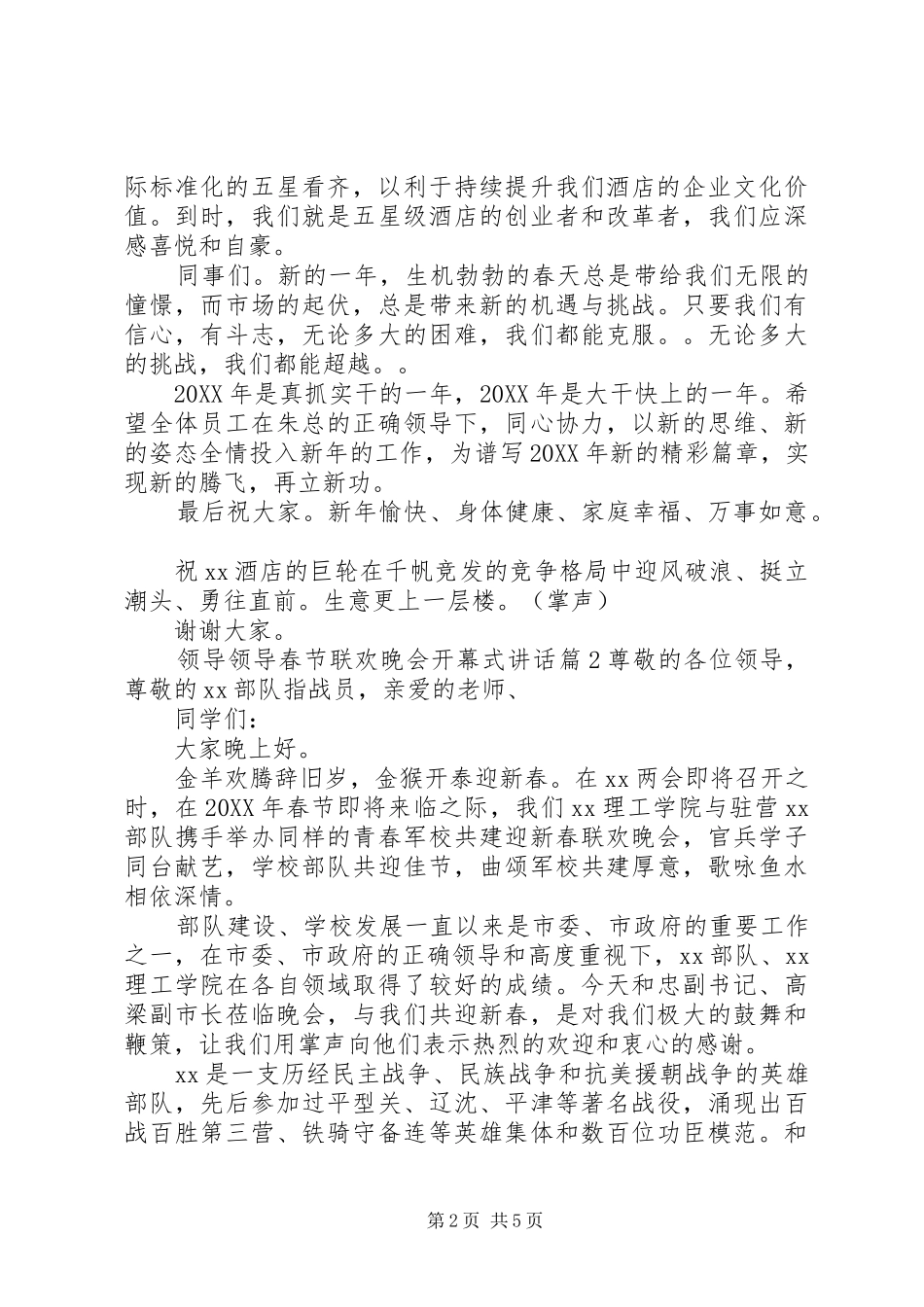 际标准化的五星看齐，以利于持续提升我们酒店的企业文化价值。到时，我们就是五星级酒店的创业者和改革者，我们应深感喜悦和自豪。

同事们。新的一年，生机勃勃的春天总是带给我们无限的憧憬，而市场的起伏，总是带来新的机遇与挑战。只要我们有信心，有斗志，无论多大的困难，我们都能克服。。无论多大的挑战，我们都能超越。。

20XX 年是真抓实干的一年，20XX 年是大干快上的一年。希望全体员工在朱总的正确领导下，同心协力，以新的思维、新的姿态全情投入新年的工作，为谱写 20XX 年新的精彩篇章，实现新的腾飞，再立新功。

最后祝大家。新年愉快、身体健康、家庭幸福、万事如意。

祝 xx 酒店的巨轮在千帆竞发的竞争格局中迎风破浪、挺立潮头、勇往直前。生意更上一层楼。（掌声）

谢谢大家。

领导领导春节联欢晚会开幕式讲话篇 2 尊敬的各位领导，尊敬的 xx 部队指战员，亲爱的老师、

同学们：

大家晚上好。

金羊欢腾辞旧岁，金猴开泰迎新春。在 xx 两会即将召开之时，在 20XX 年春节即将来临之际，我们 xx 理工学院与驻营 xx 部队携手举办同样的青春军校共建迎新春联欢晚会，官兵学子同台献艺，学校部队共迎佳节，曲颂军校共建厚意，歌咏鱼水相依深情。

部队建设、学校发展一直以来是市委、市政府的重要工作之一，在市委、市政府的正确领导和高度重视下，xx 部队、xx 理工学院在各自领域取得了较好的成绩。今天和忠副书记、高梁副市长莅临晚会，与我们共迎新春，是对我们极大的鼓舞和鞭策，让我们用掌声向他们表示热烈的欢迎和衷心的感谢。

xx 是一支历经民主战争、民族战争和抗美援朝战争的英雄部队，先后参加过平型关、辽沈、平津等著名战役，涌现出百战百胜第三营、铁骑守备连等英雄集体和数百位功臣模范。和

第 2 页 共 5 页